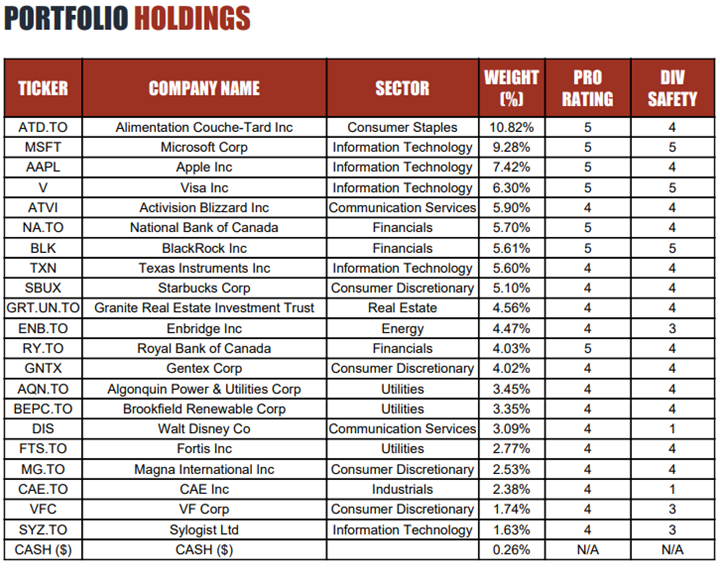 PORTFOLIO HOLDINGS

| TICKER | COMPANY NAME | SECTOR | WEIGHT (%) | PRO RATING | DIV SAFETY |
|---|---|---|---|---|---|
| ATD.TO | Alimentation Couche-Tard Inc | Consumer Staples | 10.82% | 5 | 4 |
| MSFT | Microsoft Corp | Information Technology | 9.28% | 5 | 5 |
| AAPL | Apple Inc | Information Technology | 7.42% | 5 | 4 |
| V | Visa Inc | Information Technology | 6.30% | 5 | 5 |
| ATVI | Activision Blizzard Inc | Communication Services | 5.90% | 4 | 4 |
| NA.TO | National Bank of Canada | Financials | 5.70% | 5 | 4 |
| BLK | BlackRock Inc | Financials | 5.61% | 5 | 5 |
| TXN | Texas Instruments Inc | Information Technology | 5.60% | 4 | 4 |
| SBUX | Starbucks Corp | Consumer Discretionary | 5.10% | 4 | 4 |
| GRT.UN.TO | Granite Real Estate Investment Trust | Real Estate | 4.56% | 4 | 4 |
| ENB.TO | Enbridge Inc | Energy | 4.47% | 4 | 3 |
| RY.TO | Royal Bank of Canada | Financials | 4.03% | 5 | 4 |
| GNTX | Gentex Corp | Consumer Discretionary | 4.02% | 4 | 4 |
| AQN.TO | Algonquin Power & Utilities Corp | Utilities | 3.45% | 4 | 4 |
| BEPC.TO | Brookfield Renewable Corp | Utilities | 3.35% | 4 | 4 |
| DIS | Walt Disney Co | Communication Services | 3.09% | 4 | 1 |
| FTS.TO | Fortis Inc | Utilities | 2.77% | 4 | 4 |
| MG.TO | Magna International Inc | Consumer Discretionary | 2.53% | 4 | 4 |
| CAE.TO | CAE Inc | Industrials | 2.38% | 4 | 1 |
| VFC | VF Corp | Consumer Discretionary | 1.74% | 4 | 3 |
| SYZ.TO | Sylogist Ltd | Information Technology | 1.63% | 4 | 3 |
| CASH ($) | CASH ($) | | 0.26% | N/A | N/A |